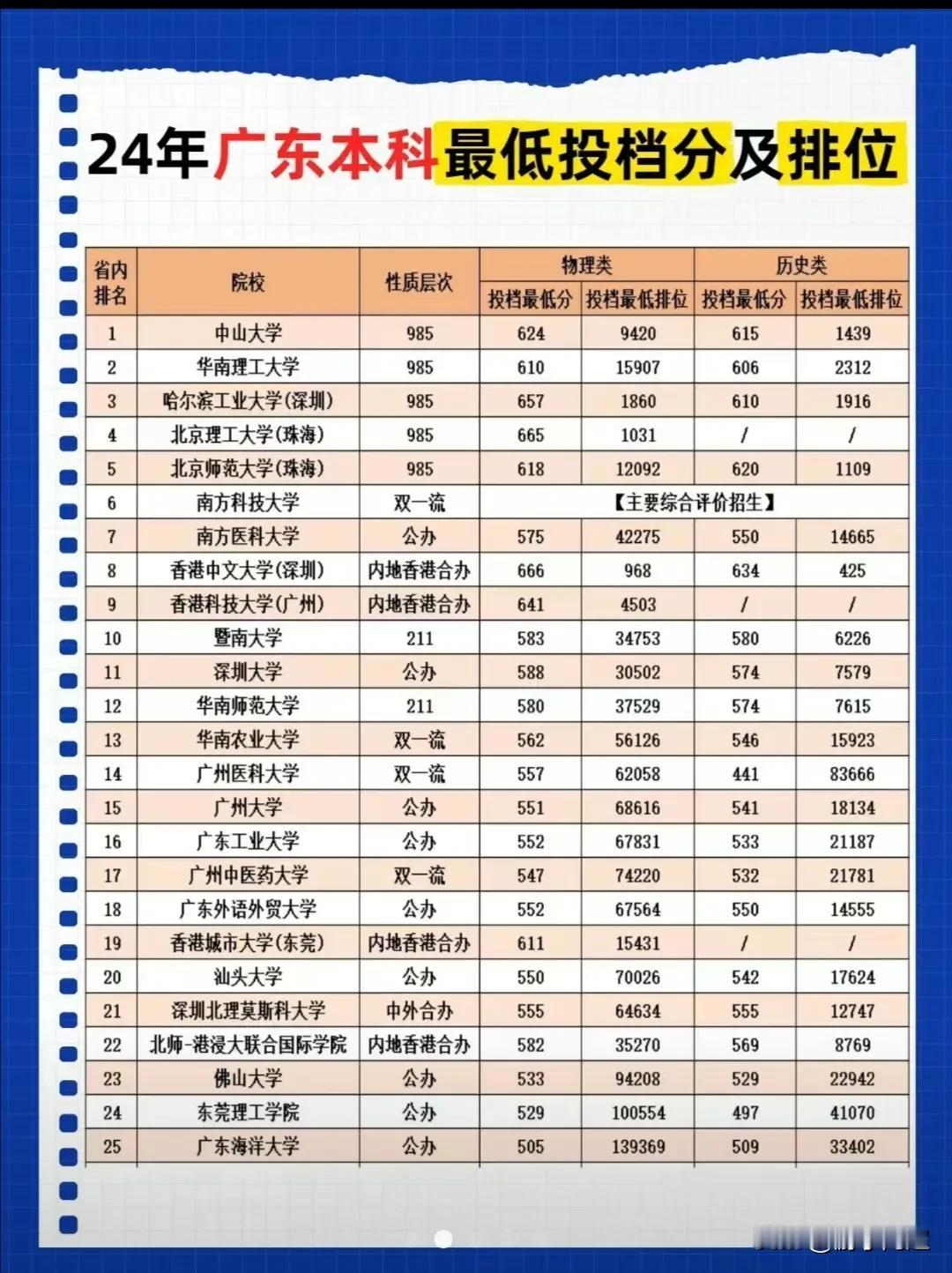 24年广东本科最低投档分及排位

| 省内排名 | 院校 | 性质层次 | 物理类 投档最低分 | 物理类 投档最低排位 | 历史类 投档最低分 | 历史类 投档最低排位 |
|---|---|---|---|---|---|---|
| 1 | 中山大学 | 985 | 624 | 9420 | 615 | 1439 |
| 2 | 华南理工大学 | 985 | 610 | 15907 | 606 | 2312 |
| 3 | 哈尔滨工业大学(深圳) | 985 | 657 | 1860 | 610 | 1916 |
| 4 | 北京理工大学(珠海) | 985 | 665 | 1031 | / | / |
| 5 | 北京师范大学(珠海) | 985 | 618 | 12092 | 620 | 1109 |
| 6 | 南方科技大学 | 双一流 | 【主要综合评价招生】 | | | |
| 7 | 南方医科大学 | 公办 | 575 | 42275 | 550 | 14665 |
| 8 | 香港中文大学(深圳) | 内地香港合办 | 666 | 968 | 634 | 425 |
| 9 | 香港科技大学(广州) | 内地香港合办 | 641 | 4503 | / | / |
| 10 | 暨南大学 | 211 | 583 | 34753 | 580 | 6226 |
| 11 | 深圳大学 | 公办 | 588 | 30502 | 574 | 7579 |
| 12 | 华南师范大学 | 211 | 580 | 37529 | 574 | 7615 |
| 13 | 华南农业大学 | 双一流 | 562 | 56126 | 546 | 15923 |
| 14 | 广州医科大学 | 双一流 | 557 | 62058 | 441 | 83666 |
| 15 | 广州大学 | 公办 | 551 | 68616 | 541 | 18134 |
| 16 | 广东工业大学 | 公办 | 552 | 67831 | 533 | 21187 |
| 17 | 广州中医药大学 | 双一流 | 547 | 74220 | 532 | 21781 |
| 18 | 广东外语外贸大学 | 公办 | 552 | 67564 | 550 | 14555 |
| 19 | 香港城市大学(东莞) | 内地香港合办 | 611 | 15431 | / | / |
| 20 | 汕头大学 | 公办 | 550 | 70026 | 542 | 17624 |
| 21 | 深圳北理莫斯科大学 | 中外合办 | 555 | 64634 | 555 | 12747 |
| 22 | 北师-港浸大联合国际学院 | 内地香港合办 | 582 | 35270 | 569 | 8769 |
| 23 | 佛山大学 | 公办 | 533 | 94208 | 529 | 22942 |
| 24 | 东莞理工学院 | 公办 | 529 | 100554 | 497 | 41070 |
| 25 | 广东海洋大学 | 公办 | 505 | 139369 | 509 | 33402 |